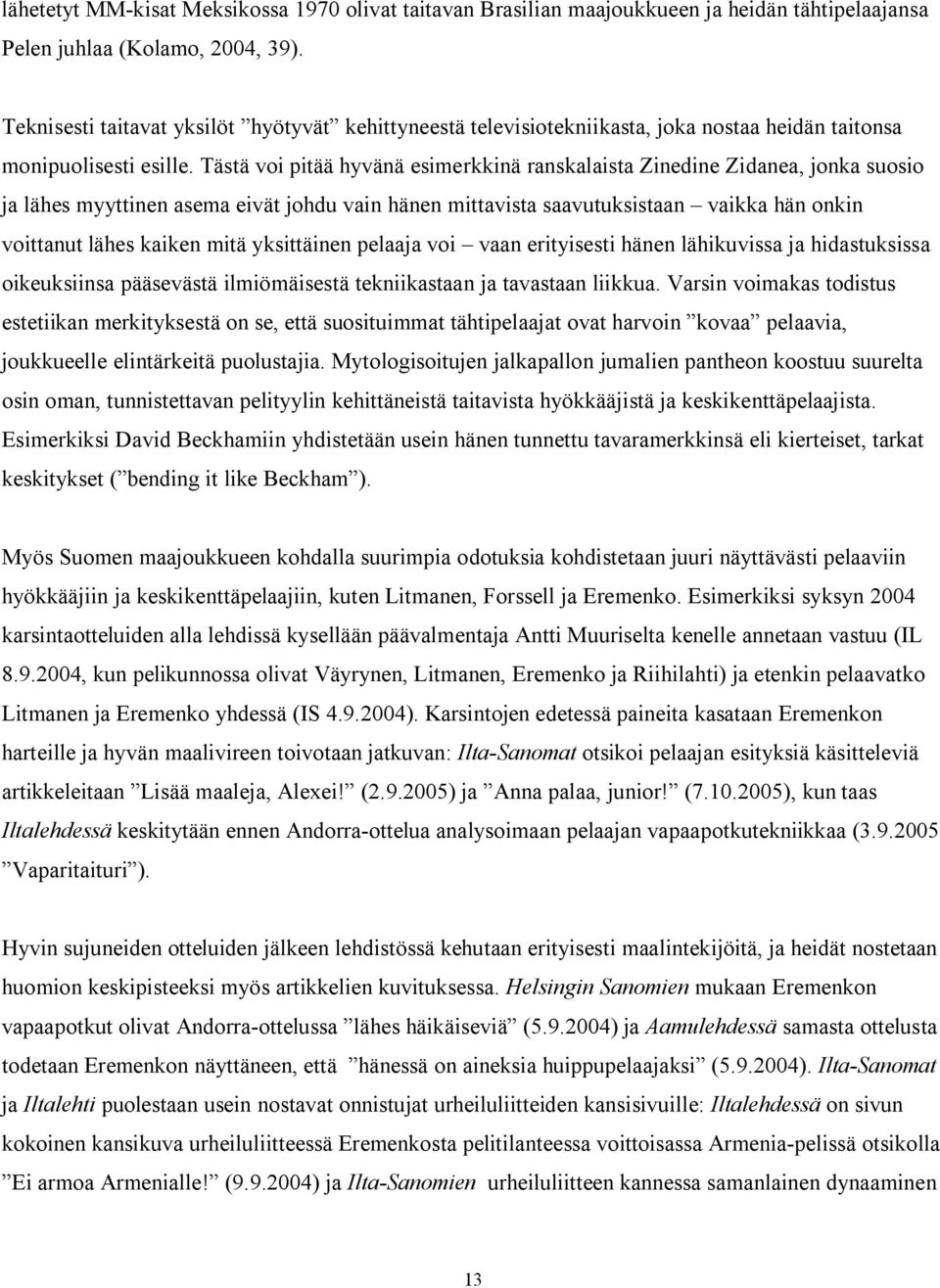 lähetetyt MM-kisat Meksikossa 1970 olivat taitavan Brasilian maajoukkueen ja heidän tähtipelaajansa Pelen juhlaa (Kolamo, 2004, 39).

Teknisesti taitavat yksilöt ”hyötyvät” kehittyneestä televisiotekniikasta, joka nostaa heidän taitonsa monipuolisesti esille. Tästä voi pitää hyvänä esimerkkinä ranskalaista Zinedine Zidanea, jonka suosio ja lähes myyttinen asema eivät johdu vain hänen mittavista saavutuksistaan – vaikka hän onkin voittanut lähes kaiken mitä yksittäinen pelaaja voi – vaan erityisesti hänen lähikuvissa ja hidastuksissa oikeuksiinsa pääsevästä ilmiömäisestä tekniikastaan ja tavastaan liikkua. Varsin voimakas todistus estetiikan merkityksestä on se, että suosituimmat tähtipelaajat ovat harvoin ”kovaa” pelaavia, joukkueelle elintärkeitä puolustajia. Mytologisoitujen jalkapallon jumalien pantheon koostuu suurelta osin oman, tunnistettavan pelityylin kehittäneistä taitavista hyökkääjistä ja keskikenttäpelaajista. Esimerkiksi David Beckhamiin yhdistetään usein hänen tunnettu tavaramerkkinsä eli kierteiset, tarkat keskitykset (”bending it like Beckham”).

Myös Suomen maajoukkueen kohdalla suurimpia odotuksia kohdistetaan juuri näyttävästi pelaaviin hyökkääjiin ja keskikenttäpelaajiin, kuten Litmanen, Forssell ja Eremenko. Esimerkiksi syksyn 2004 karsintaotteluiden alla lehdissä kysellään päävalmentaja Antti Muuriselta kenelle annetaan vastuu (IL 8.9.2004, kun pelikunnossa olivat Väyrynen, Litmanen, Eremenko ja Riihilahti) ja etenkin pelaavatko Litmanen ja Eremenko yhdessä (IS 4.9.2004). Karsintojen edetessä paineita kasataan Eremenkon harteille ja hyvän maalivireen toivotaan jatkuvan: Ilta-Sanomat otsikoi pelaajan esityksiä käsitteleviä artikkeleitaan ”Lisää maaleja, Alexei!” (2.9.2005) ja ”Anna palaa, junior!” (7.10.2005), kun taas Iltalehdessä keskitytään ennen Andorra-ottelua analysoimaan pelaajan vapaapotkutekniikkaa (3.9.2005 ”Vaparitaituri”).

Hyvin sujuneiden otteluiden jälkeen lehdistössä kehutaan erityisesti maalintekijöitä, ja heidät nostetaan huomion keskipisteeksi myös artikkelien kuvituksessa. Helsingin Sanomien mukaan Eremenkon vapaapotkut olivat Andorra-ottelussa ”lähes häikäiseviä” (5.9.2004) ja Aamulehdessä samasta ottelusta todetaan Eremenkon näyttäneen, että ”hänessä on aineksia huippupelaajaksi” (5.9.2004). Ilta-Sanomat ja Iltalehti puolestaan usein nostavat onnistujat urheiluliitteiden kansisivuille: Iltalehdessä on sivun kokoinen kansikuva urheiluliitteessä Eremenkosta pelitilanteessa voittoisassa Armenia-pelissä otsikolla ”Ei armoa Armenialle!” (9.9.2004) ja Ilta-Sanomien urheiluliitteen kannessa samanlainen dynaaminen

13